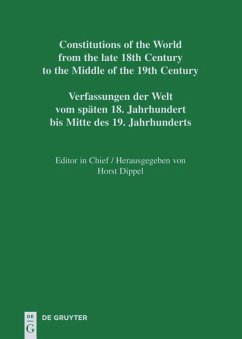 Constitutions of the World from the late 18th Century to the Middle of the 19th Century

Verfassungen der Welt vom späten 18. Jahrhundert bis Mitte des 19. Jahrhunderts

Editor in Chief / Herausgegeben von Horst Dippel

DE G DE GRUYTER